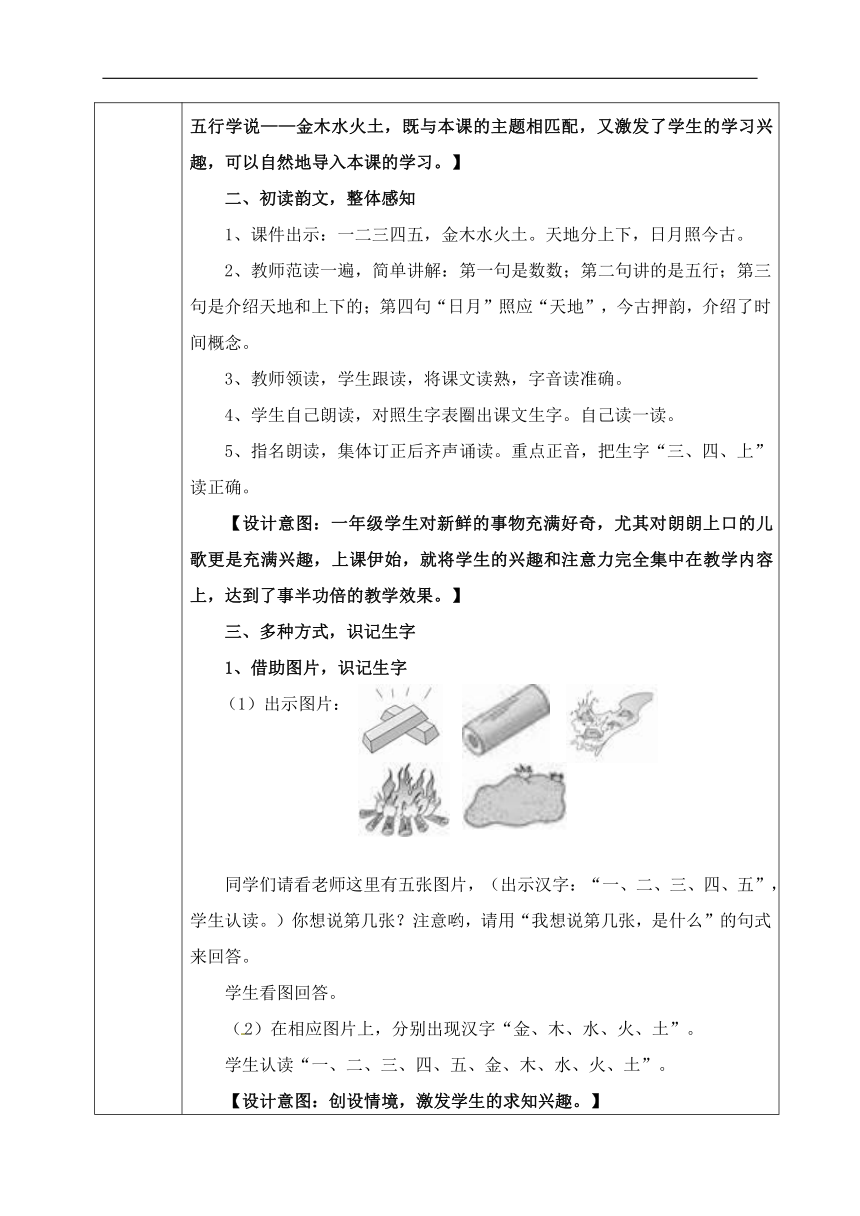 五行学说——金木水火土，既与本课的主题相匹配，又激发了学生的学习兴趣，可以自然地导入本课的学习。】

二、初读韵文，整体感知

1、课件出示：一二三四五，金木水火土。天地分上下，日月照今古。

2、教师范读一遍，简单讲解：第一句是数数；第二句讲的是五行；第三句是介绍天地和上下的；第四句“日月”照应“天地”，今古押韵，介绍了时间概念。

3、教师领读，学生跟读，将课文读熟，字音读准确。

4、学生自己朗读，对照生字表圈出课文生字。自己读一读。

5、指名朗读，集体订正后齐声诵读。重点正音，把生字“三、四、上”读正确。

【设计意图：一年级学生对新鲜的事物充满好奇，尤其对朗朗上口的儿歌更是充满兴趣，上课伊始，就将学生的兴趣和注意力完全集中在教学内容上，达到了事半功倍的教学效果。】

三、多种方式，识记生字

1、借助图片，识记生字

（1）出示图片：

同学们请看老师这里有五张图片，（出示汉字：“一、二、三、四、五”，学生认读。）你想说第几张？注意哟，请用“我想说第几张，是什么”的句式来回答。

学生看图回答。

（2）在相应图片上，分别出现汉字“金、木、水、火、土”。

学生认读“一、二、三、四、五、金、木、水、火、土”。

【设计意图：创设情境，激发学生的求知兴趣。】